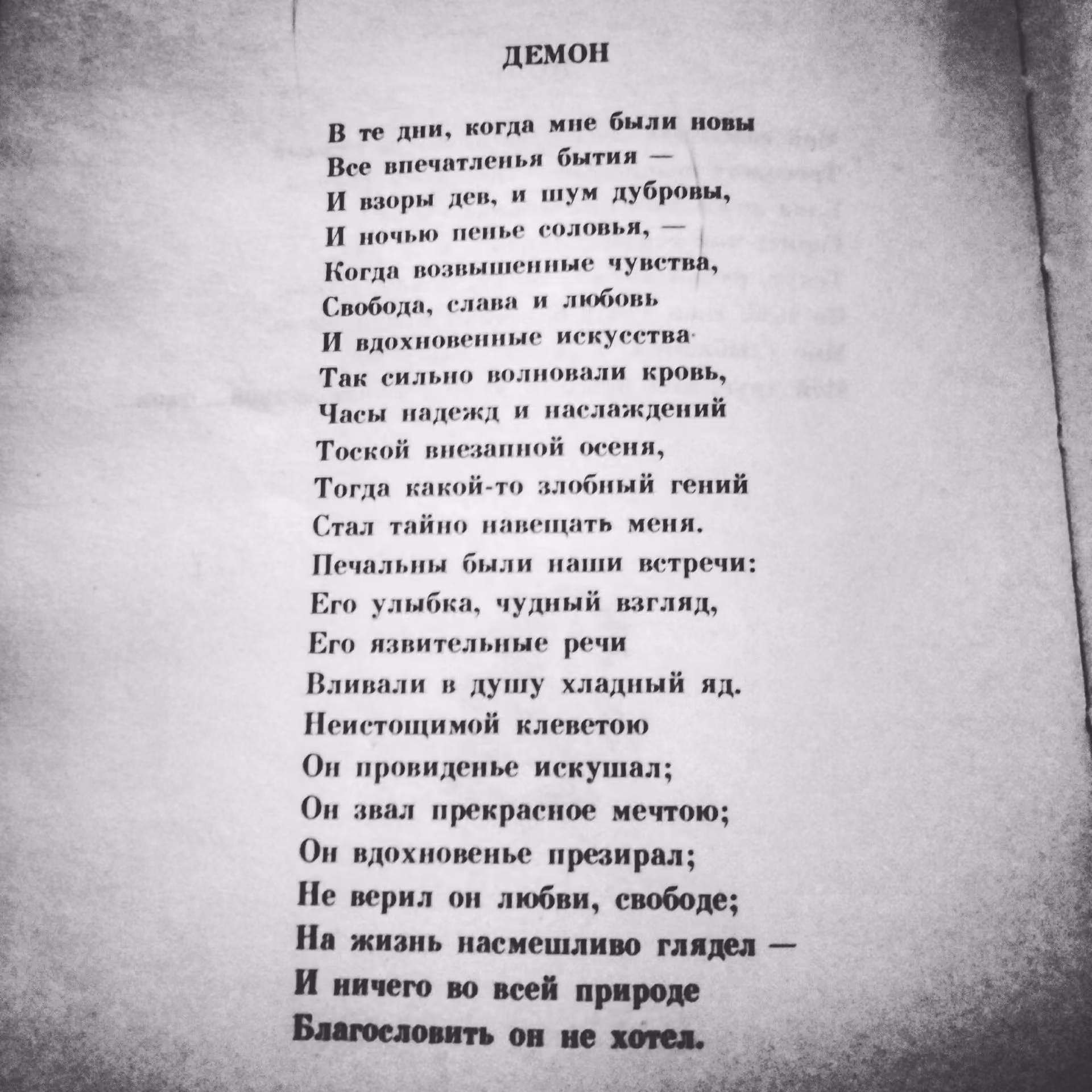 ДЕМОН

В те дни, когда мне были новы
Все впечатленья бытия —
И взоры дев, и шум дубровы,
И ночью пенье соловья, —
Когда возвышенные чувства,
Свобода, слава и любовь
И вдохновенные искусства
Так сильно волновали кровь,
Часы надежд и наслаждений
Тоской внезапной осеня,
Тогда какой-то злобный гений
Стал тайно навещать меня.
Печальны были наши встречи:
Его улыбка, чудный взгляд,
Его язвительные речи
Вливали в душу хладный яд.
Неистощимой клеветою
Он провиденье искушал;
Он звал прекрасное мечтою;
Он вдохновенье презирал;
Не верил он любви, свободе;
На жизнь насмешливо глядел —
И ничего во всей природе
Благословить он не хотел.